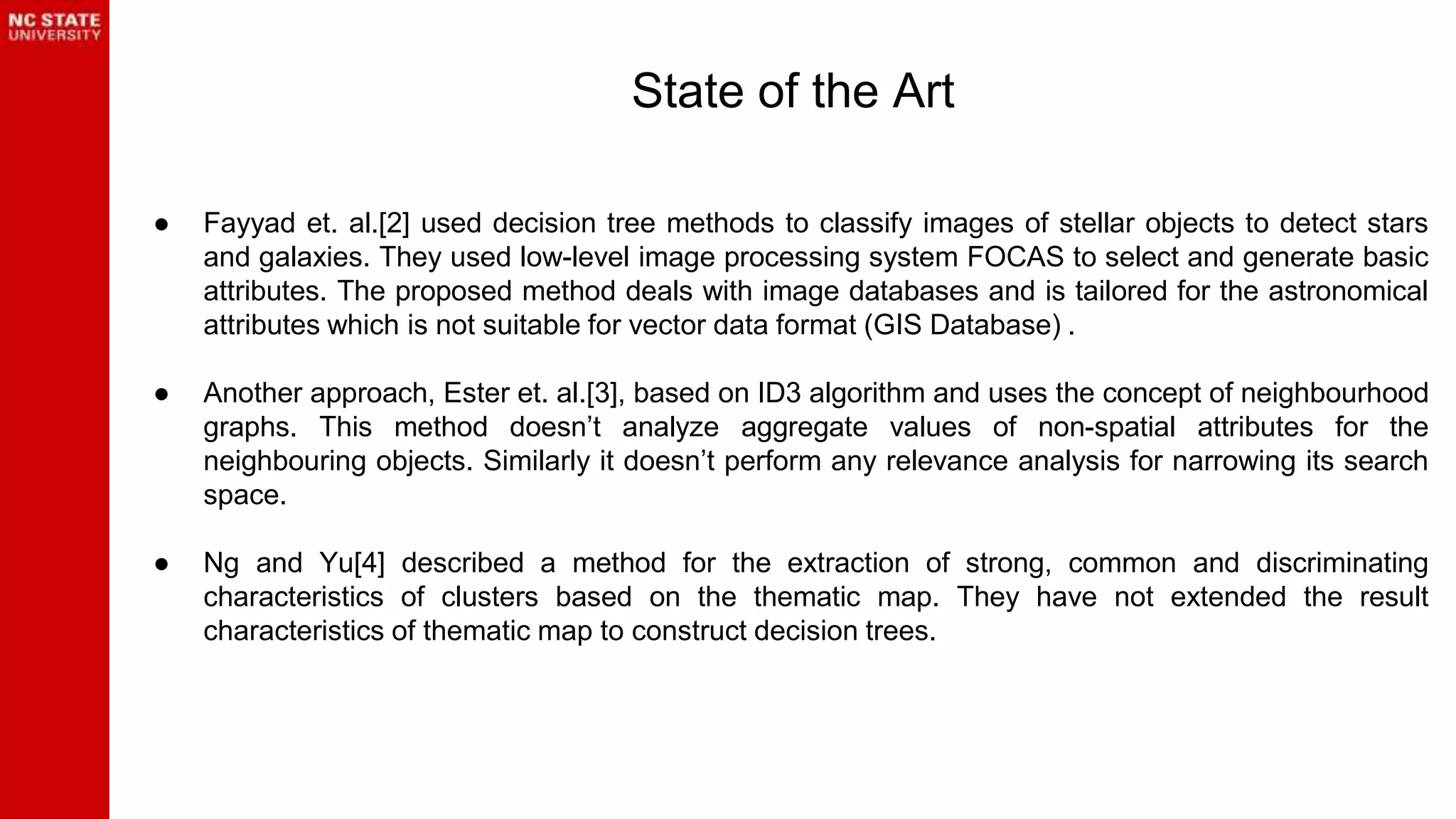 NC STATE UNIVERSITY

State of the Art

● Fayyad et. al.[2] used decision tree methods to classify images of stellar objects to detect stars and galaxies. They used low-level image processing system FOCAS to select and generate basic attributes. The proposed method deals with image databases and is tailored for the astronomical attributes which is not suitable for vector data format (GIS Database) .

● Another approach, Ester et. al.[3], based on ID3 algorithm and uses the concept of neighbourhood graphs. This method doesn't analyze aggregate values of non-spatial attributes for the neighbouring objects. Similarly it doesn't perform any relevance analysis for narrowing its search space.

● Ng and Yu[4] described a method for the extraction of strong, common and discriminating characteristics of clusters based on the thematic map. They have not extended the result characteristics of thematic map to construct decision trees.